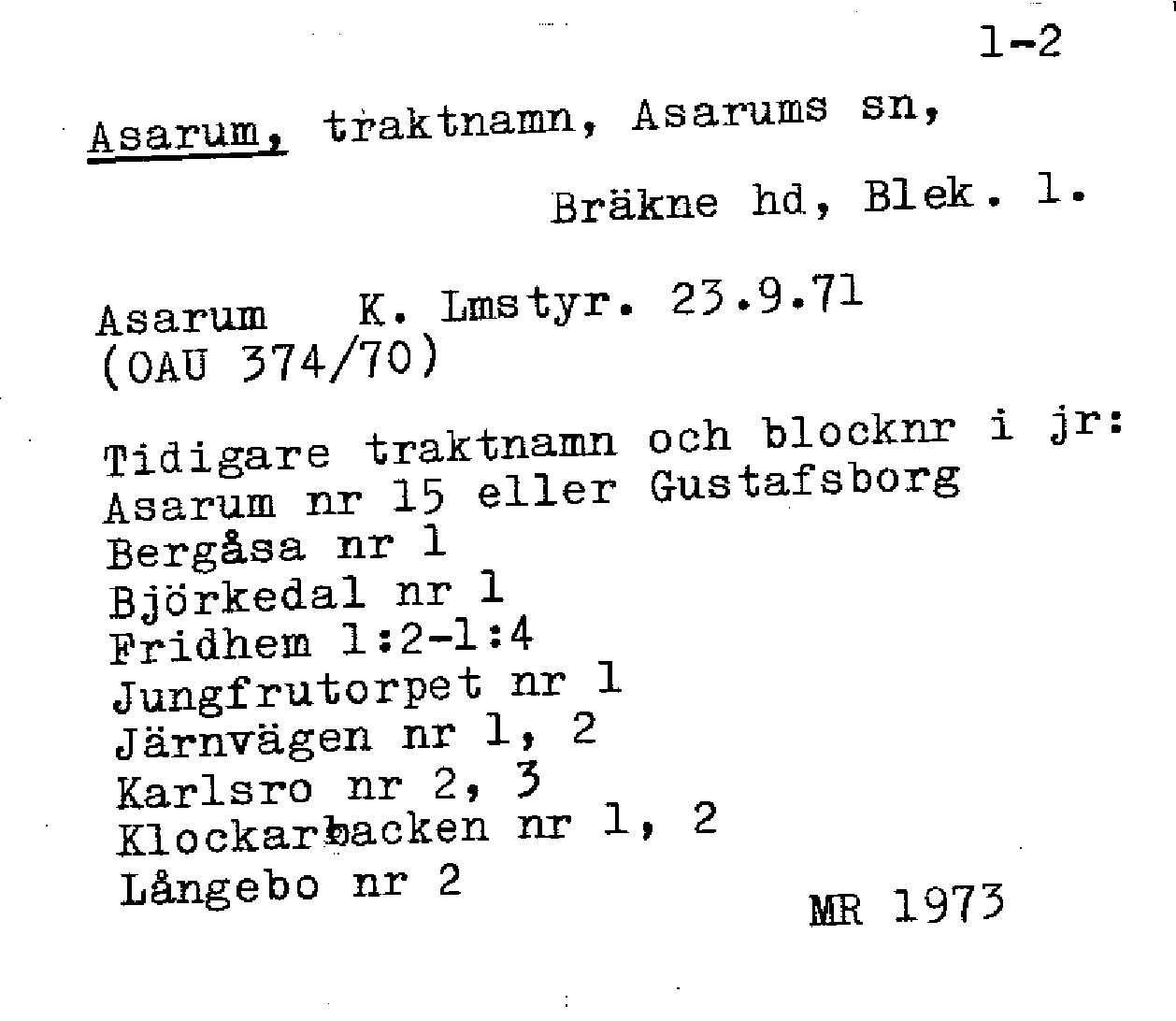 1-2

Asarum, traktnamn, Asarums sn,

Bräkne hd, Blek. l.

Asarum K. Lmstyr. 23.9.71
(OAU 374/70)

Tidigare traktnamn och blocknr i jr:
Asarum nr 15 eller Gustafsborg
Bergåsa nr 1
Björkedal nr 1
Fridhem 1:2-1:4
Jungfrutorpet nr 1
Järnvägen nr 1, 2
Karlsro nr 2, 3
Klockarbacken nr 1, 2
Långebo nr 2

MR 1973